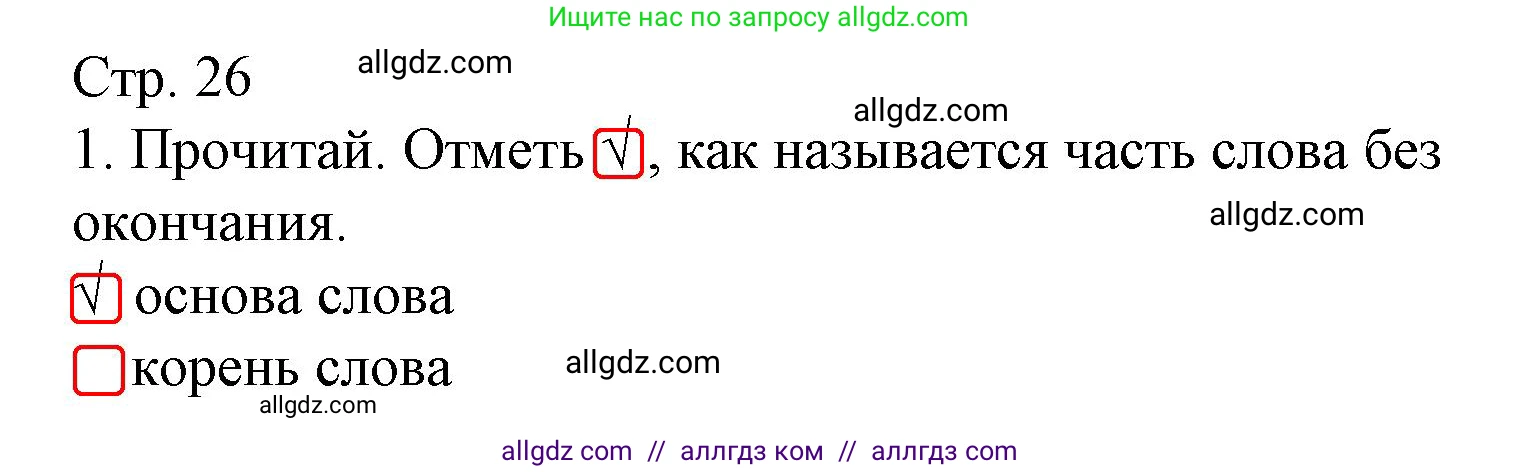 Ищите нас по запросу allgdz.com

Стр. 26 allgdz.com

allgdz.com

1. Прочитай. Отметь √, как называется часть слова без окончания.

allgdz.com

√ основа слова

корень слова allgdz.com

allgdz.com

allgdz com // аллгдз ком // аллгдз com